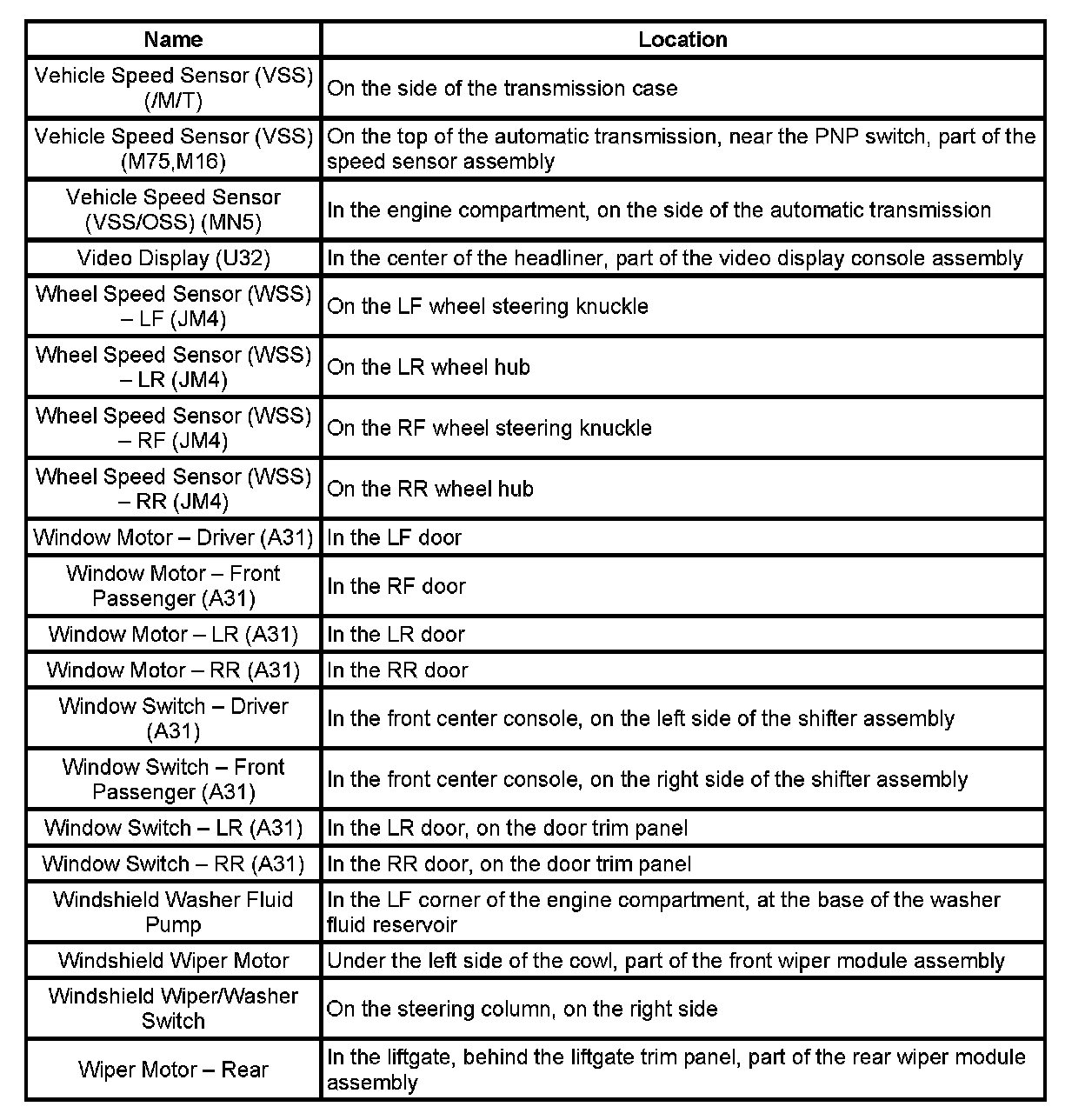 | Name | Location |
|---|---|
| Vehicle Speed Sensor (VSS) (/M/T) | On the side of the transmission case |
| Vehicle Speed Sensor (VSS) (M75,M16) | On the top of the automatic transmission, near the PNP switch, part of the speed sensor assembly |
| Vehicle Speed Sensor (VSS/OSS) (MN5) | In the engine compartment, on the side of the automatic transmission |
| Video Display (U32) | In the center of the headliner, part of the video display console assembly |
| Wheel Speed Sensor (WSS) – LF (JM4) | On the LF wheel steering knuckle |
| Wheel Speed Sensor (WSS) – LR (JM4) | On the LR wheel hub |
| Wheel Speed Sensor (WSS) – RF (JM4) | On the RF wheel steering knuckle |
| Wheel Speed Sensor (WSS) – RR (JM4) | On the RR wheel hub |
| Window Motor – Driver (A31) | In the LF door |
| Window Motor – Front Passenger (A31) | In the RF door |
| Window Motor – LR (A31) | In the LR door |
| Window Motor – RR (A31) | In the RR door |
| Window Switch – Driver (A31) | In the front center console, on the left side of the shifter assembly |
| Window Switch – Front Passenger (A31) | In the front center console, on the right side of the shifter assembly |
| Window Switch – LR (A31) | In the LR door, on the door trim panel |
| Window Switch – RR (A31) | In the RR door, on the door trim panel |
| Windshield Washer Fluid Pump | In the LF corner of the engine compartment, at the base of the washer fluid reservoir |
| Windshield Wiper Motor | Under the left side of the cowl, part of the front wiper module assembly |
| Windshield Wiper/Washer Switch | On the steering column, on the right side |
| Wiper Motor – Rear | In the liftgate, behind the liftgate trim panel, part of the rear wiper module assembly |